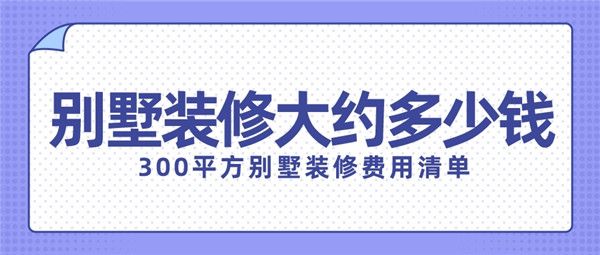 别墅装修大约多少钱
300平方别墅装修费用清单